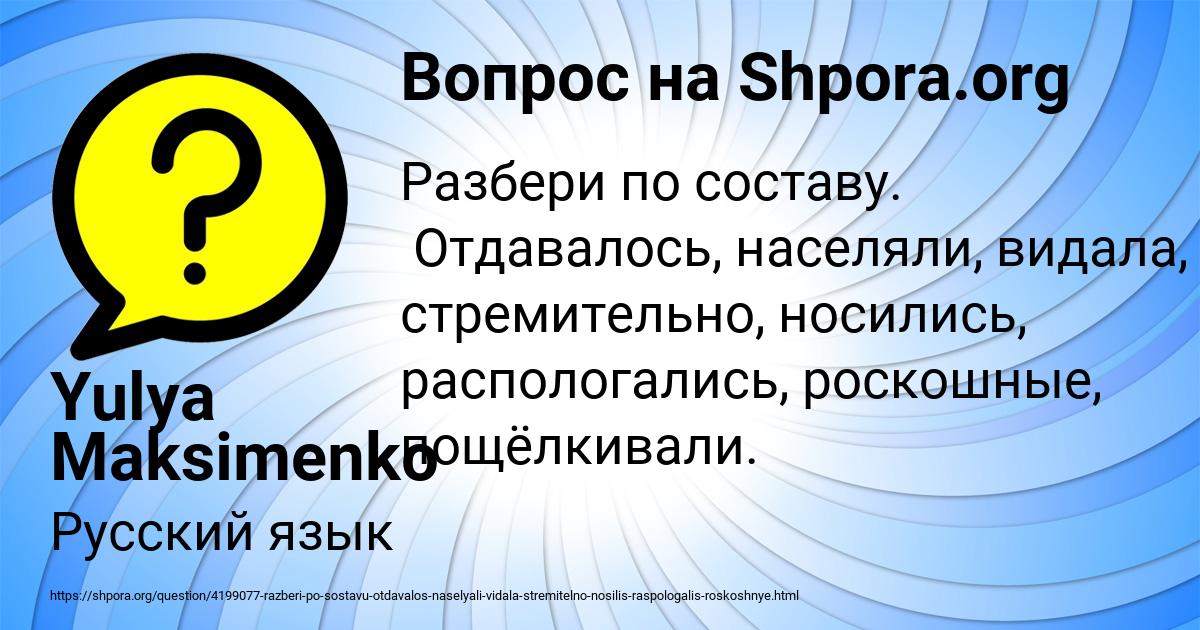 Вопрос на Shpora.org

Разбери по составу.
Отдавалось, населяли, видала, стремительно, носились, распологались, роскошные, пощёлкивали.

Yulya Maksimenko

Русский язык

https://shpora.org/question/4199077-razberi-po-sostavu-otdavalos-naselyali-vidala-stremitelno-nosilis-raspologalis-roskoshnye.html